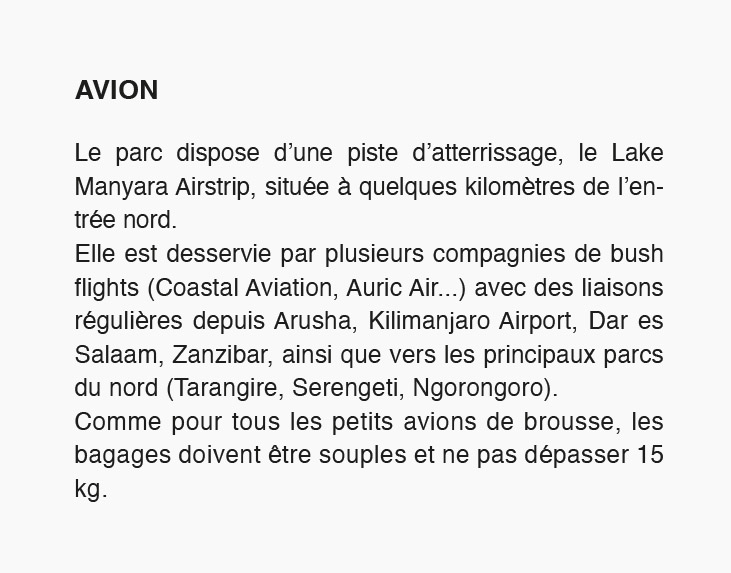 AVION

Le parc dispose d'une piste d'atterrissage, le Lake Manyara Airstrip, située à quelques kilomètres de l'entrée nord.

Elle est desservie par plusieurs compagnies de bush flights (Coastal Aviation, Auric Air...) avec des liaisons régulières depuis Arusha, Kilimanjaro Airport, Dar es Salaam, Zanzibar, ainsi que vers les principaux parcs du nord (Tarangire, Serengeti, Ngorongoro).

Comme pour tous les petits avions de brousse, les bagages doivent être souples et ne pas dépasser 15 kg.